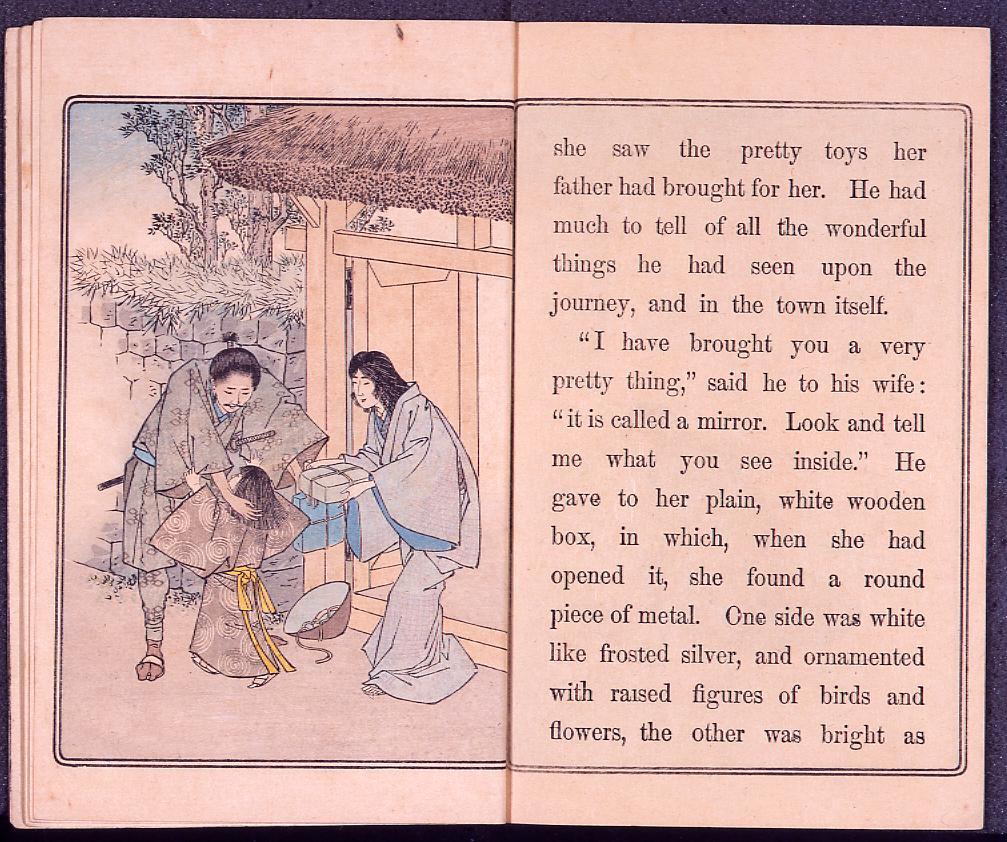 she saw the pretty toys her father had brought for her. He had much to tell of all the wonderful things he had seen upon the journey, and in the town itself.

"I have brought you a very pretty thing," said he to his wife: "it is called a mirror. Look and tell me what you see inside." He gave to her plain, white wooden box, in which, when she had opened it, she found a round piece of metal. One side was white like frosted silver, and ornamented with raised figures of birds and flowers, the other was bright as